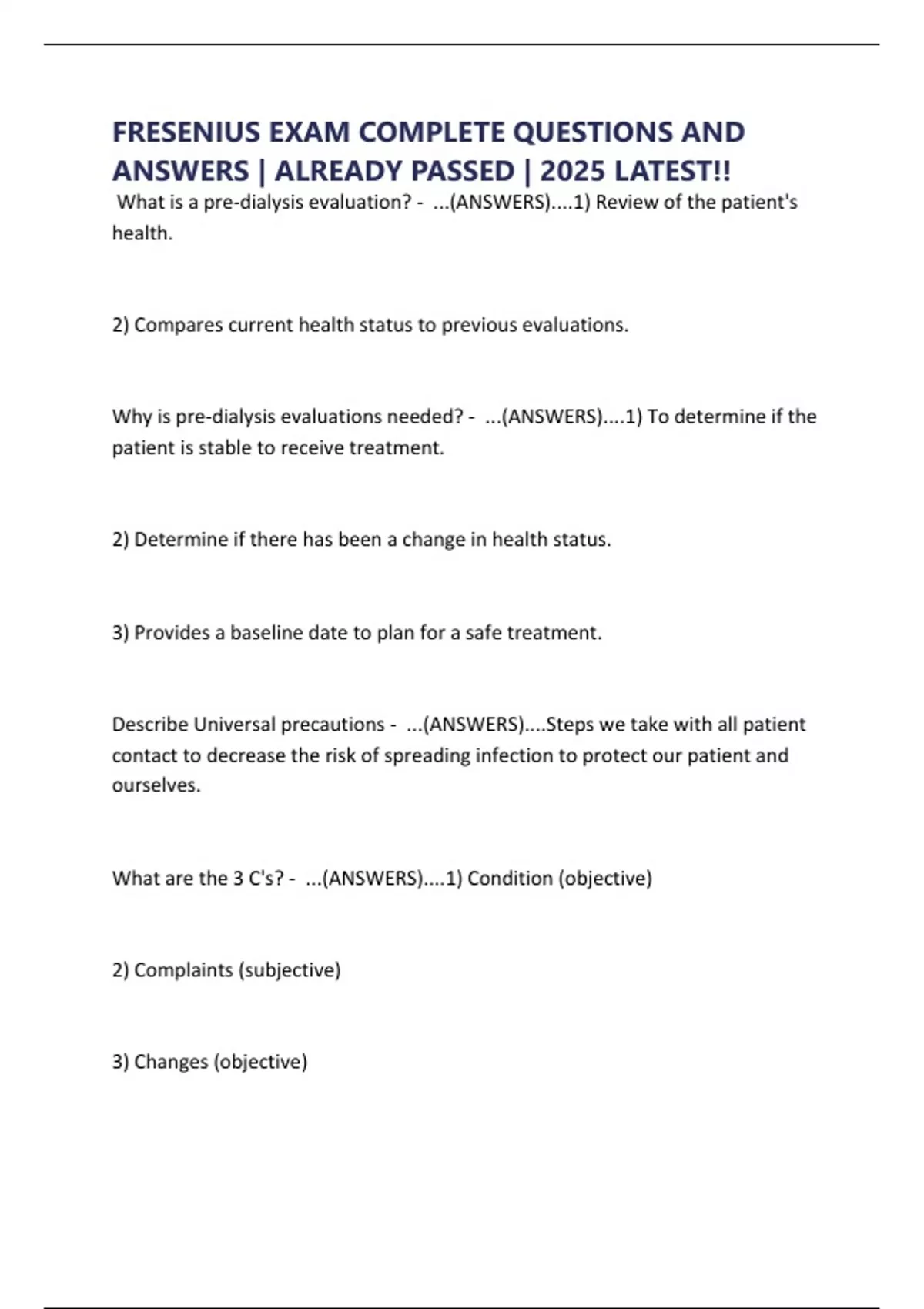 FRESENIUS EXAM COMPLETE QUESTIONS AND ANSWERS | ALREADY PASSED | 2025 LATEST!!

What is a pre-dialysis evaluation? - ...(ANSWERS)....1) Review of the patient's health.

2) Compares current health status to previous evaluations.

Why is pre-dialysis evaluations needed? - ...(ANSWERS)....1) To determine if the patient is stable to receive treatment.

2) Determine if there has been a change in health status.

3) Provides a baseline date to plan for a safe treatment.

Describe Universal precautions - ...(ANSWERS)....Steps we take with all patient contact to decrease the risk of spreading infection to protect our patient and ourselves.

What are the 3 C's? - ...(ANSWERS)....1) Condition (objective)

2) Complaints (subjective)

3) Changes (objective)